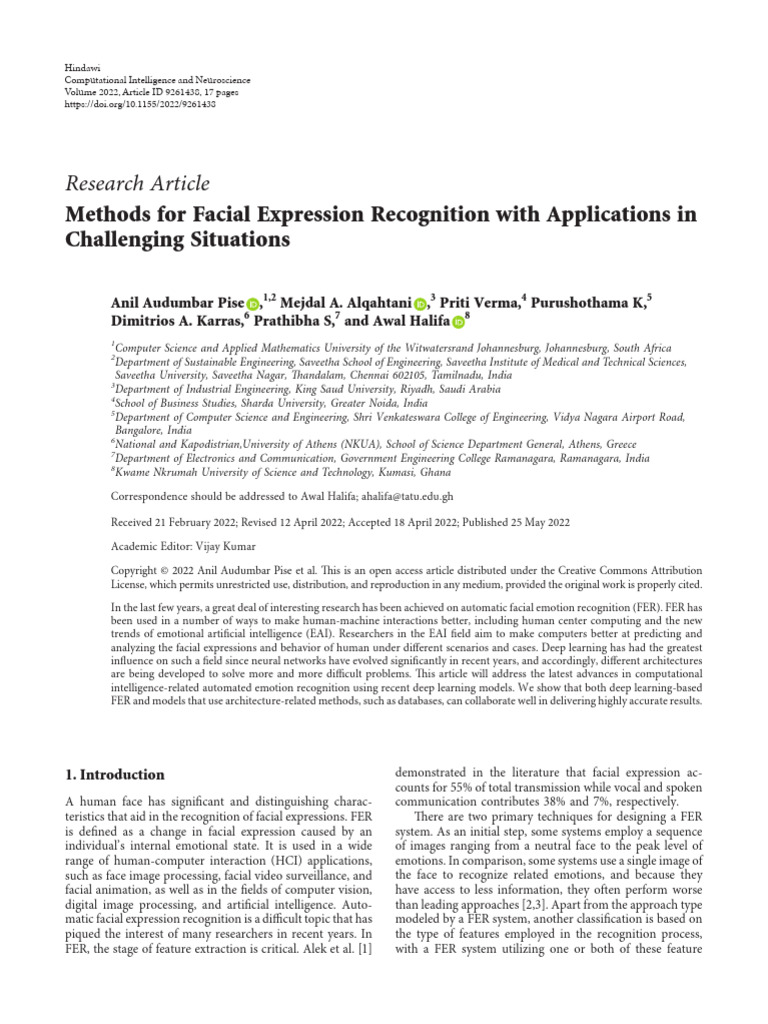 Hindawi
Computational Intelligence and Neuroscience
Volume 2022, Article ID 9261438, 17 pages
https://doi.org/10.1155/2022/9261438

Research Article
Methods for Facial Expression Recognition with Applications in Challenging Situations

Anil Audumbar Pise,$^{1,2}$ Mejdal A. Alqahtani,$^{3}$ Priti Verma,$^{4}$ Purushothama K,$^{5}$ Dimitrios A. Karras,$^{6}$ Prathibha S,$^{7}$ and Awal Halifa$^{8}$

$^{1}$Computer Science and Applied Mathematics University of the Witwatersrand Johannesburg, Johannesburg, South Africa
$^{2}$Department of Sustainable Engineering, Saveetha School of Engineering, Saveetha Institute of Medical and Technical Sciences, Saveetha University, Saveetha Nagar, Thandalam, Chennai 602105, Tamilnadu, India
$^{3}$Department of Industrial Engineering, King Saud University, Riyadh, Saudi Arabia
$^{4}$School of Business Studies, Sharda University, Greater Noida, India
$^{5}$Department of Computer Science and Engineering, Shri Venkateswara College of Engineering, Vidya Nagara Airport Road, Bangalore, India
$^{6}$National and Kapodistrian,University of Athens (NKUA), School of Science Department General, Athens, Greece
$^{7}$Department of Electronics and Communication, Government Engineering College Ramanagara, Ramanagara, India
$^{8}$Kwame Nkrumah University of Science and Technology, Kumasi, Ghana

Correspondence should be addressed to Awal Halifa; ahalifa@tatu.edu.gh

Received 21 February 2022; Revised 12 April 2022; Accepted 18 April 2022; Published 25 May 2022

Academic Editor: Vijay Kumar

Copyright © 2022 Anil Audumbar Pise et al. This is an open access article distributed under the Creative Commons Attribution License, which permits unrestricted use, distribution, and reproduction in any medium, provided the original work is properly cited.

In the last few years, a great deal of interesting research has been achieved on automatic facial emotion recognition (FER). FER has been used in a number of ways to make human-machine interactions better, including human center computing and the new trends of emotional artificial intelligence (EAI). Researchers in the EAI field aim to make computers better at predicting and analyzing the facial expressions and behavior of human under different scenarios and cases. Deep learning has had the greatest influence on such a field since neural networks have evolved significantly in recent years, and accordingly, different architectures are being developed to solve more and more difficult problems. This article will address the latest advances in computational intelligence-related automated emotion recognition using recent deep learning models. We show that both deep learning-based FER and models that use architecture-related methods, such as databases, can collaborate well in delivering highly accurate results.

1. Introduction

A human face has significant and distinguishing characteristics that aid in the recognition of facial expressions. FER is defined as a change in facial expression caused by an individual's internal emotional state. It is used in a wide range of human-computer interaction (HCI) applications, such as face image processing, facial video surveillance, and facial animation, as well as in the fields of computer vision, digital image processing, and artificial intelligence. Automatic facial expression recognition is a difficult topic that has piqued the interest of many researchers in recent years. In FER, the stage of feature extraction is critical. Alek et al. [1]

demonstrated in the literature that facial expression accounts for 55% of total transmission while vocal and spoken communication contributes 38% and 7%, respectively.

There are two primary techniques for designing a FER system. As an initial step, some systems employ a sequence of images ranging from a neutral face to the peak level of emotions. In comparison, some systems use a single image of the face to recognize related emotions, and because they have access to less information, they often perform worse than leading approaches [2,3]. Apart from the approach type modeled by a FER system, another classification is based on the type of features employed in the recognition process, with a FER system utilizing one or both of these feature